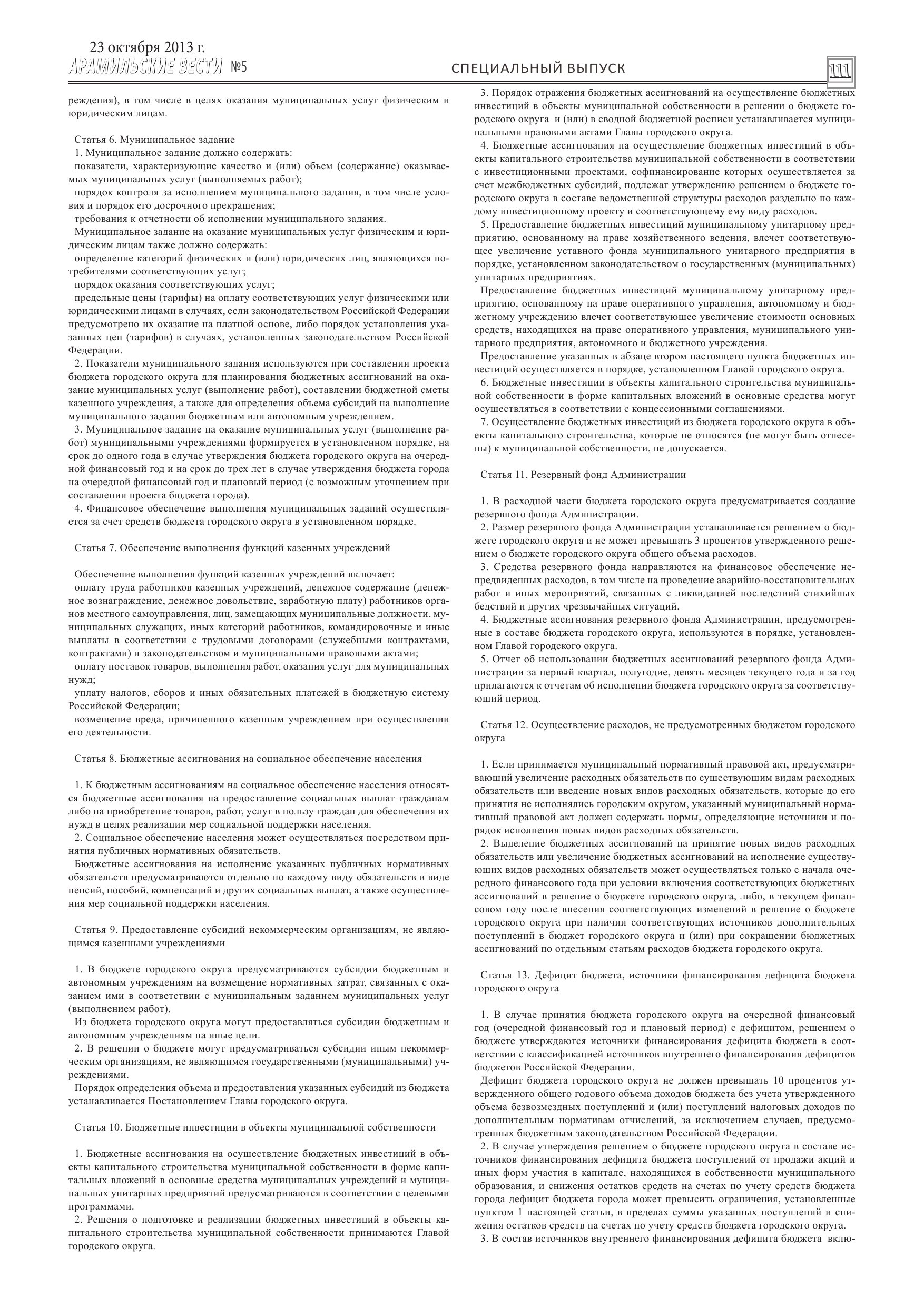 23 октября 2013 г.
АРАМИЛЬСКИЕ ВЕСТИ №5

СПЕЦИАЛЬНЫЙ ВЫПУСК

111

реждения), в том числе в целях оказания муниципальных услуг физическим и юридическим лицам.

Статья 6. Муниципальное задание
1. Муниципальное задание должно содержать:
показатели, характеризующие качество и (или) объем (содержание) оказываемых муниципальных услуг (выполняемых работ);
порядок контроля за исполнением муниципального задания, в том числе условия и порядок его досрочного прекращения;
требования к отчетности об исполнении муниципального задания.
Муниципальное задание на оказание муниципальных услуг физическим и юридическим лицам также должно содержать:
определение категорий физических и (или) юридических лиц, являющихся потребителями соответствующих услуг;
порядок оказания соответствующих услуг;
предельные цены (тарифы) на оплату соответствующих услуг физическими или юридическими лицами в случаях, если законодательством Российской Федерации предусмотрено их оказание на платной основе, либо порядок установления указанных цен (тарифов) в случаях, установленных законодательством Российской Федерации.
2. Показатели муниципального задания используются при составлении проекта бюджета городского округа для планирования бюджетных ассигнований на оказание муниципальных услуг (выполнение работ), составлении бюджетной сметы казенного учреждения, а также для определения объема субсидий на выполнение муниципального задания бюджетным или автономным учреждением.
3. Муниципальное задание на оказание муниципальных услуг (выполнение работ) муниципальными учреждениями формируется в установленном порядке, на срок до одного года в случае утверждения бюджета городского округа на очередной финансовый год и на срок до трех лет в случае утверждения бюджета города на очередной финансовый год и плановый период (с возможным уточнением при составлении проекта бюджета города).
4. Финансовое обеспечение выполнения муниципальных заданий осуществляется за счет средств бюджета городского округа в установленном порядке.

Статья 7. Обеспечение выполнения функций казенных учреждений

Обеспечение выполнения функций казенных учреждений включает:
оплату труда работников казенных учреждений, денежное содержание (денежное вознаграждение, денежное довольствие, заработную плату) работников органов местного самоуправления, лиц, замещающих муниципальные должности, муниципальных служащих, иных категорий работников, командировочные и иные выплаты в соответствии с трудовыми договорами (служебными контрактами, контрактами) и законодательством и муниципальными правовыми актами;
оплату поставок товаров, выполнения работ, оказания услуг для муниципальных нужд;
уплату налогов, сборов и иных обязательных платежей в бюджетную систему Российской Федерации;
возмещение вреда, причиненного казенным учреждением при осуществлении его деятельности.

Статья 8. Бюджетные ассигнования на социальное обеспечение населения

1. К бюджетным ассигнованиям на социальное обеспечение населения относятся бюджетные ассигнования на предоставление социальных выплат гражданам либо на приобретение товаров, работ, услуг в пользу граждан для обеспечения их нужд в целях реализации мер социальной поддержки населения.
2. Социальное обеспечение населения может осуществляться посредством принятия публичных нормативных обязательств.
Бюджетные ассигнования на исполнение указанных публичных нормативных обязательств предусматриваются отдельно по каждому виду обязательств в виде пенсий, пособий, компенсаций и других социальных выплат, а также осуществления мер социальной поддержки населения.

Статья 9. Предоставление субсидий некоммерческим организациям, не являющимся казенными учреждениями

1. В бюджете городского округа предусматриваются субсидии бюджетным и автономным учреждениям на возмещение нормативных затрат, связанных с оказанием ими в соответствии с муниципальным заданием муниципальных услуг (выполнением работ).
Из бюджета городского округа могут предоставляться субсидии бюджетным и автономным учреждениям на иные цели.
2. В решении о бюджете могут предусматриваться субсидии иным некоммерческим организациям, не являющимся государственными (муниципальными) учреждениями.
Порядок определения объема и предоставления указанных субсидий из бюджета устанавливается Постановлением Главы городского округа.

Статья 10. Бюджетные инвестиции в объекты муниципальной собственности

1. Бюджетные ассигнования на осуществление бюджетных инвестиций в объекты капитального строительства муниципальной собственности в форме капитальных вложений в основные средства муниципальных учреждений и муниципальных унитарных предприятий предусматриваются в соответствии с целевыми программами.
2. Решения о подготовке и реализации бюджетных инвестиций в объекты капитального строительства муниципальной собственности принимаются Главой городского округа.
3. Порядок отражения бюджетных ассигнований на осуществление бюджетных инвестиций в объекты муниципальной собственности в решении о бюджете городского округа и (или) в сводной бюджетной росписи устанавливается муниципальными правовыми актами Главы городского округа.
4. Бюджетные ассигнования на осуществление бюджетных инвестиций в объекты капитального строительства муниципальной собственности в соответствии с инвестиционными проектами, софинансирование которых осуществляется за счет межбюджетных субсидий, подлежат утверждению решением о бюджете городского округа в составе ведомственной структуры расходов раздельно по каждому инвестиционному проекту и соответствующему ему виду расходов.
5. Предоставление бюджетных инвестиций муниципальному унитарному предприятию, основанному на праве хозяйственного ведения, влечет соответствующее увеличение уставного фонда муниципального унитарного предприятия в порядке, установленном законодательством о государственных (муниципальных) унитарных предприятиях.
Предоставление бюджетных инвестиций муниципальному унитарному предприятию, основанному на праве оперативного управления, автономному и бюджетному учреждению влечет соответствующее увеличение стоимости основных средств, находящихся на праве оперативного управления, муниципального унитарного предприятия, автономного и бюджетного учреждения.
Предоставление указанных в абзаце втором настоящего пункта бюджетных инвестиций осуществляется в порядке, установленном Главой городского округа.
6. Бюджетные инвестиции в объекты капитального строительства муниципальной собственности в форме капитальных вложений в основные средства могут осуществляться в соответствии с концессионными соглашениями.
7. Осуществление бюджетных инвестиций из бюджета городского округа в объекты капитального строительства, которые не относятся (не могут быть отнесены) к муниципальной собственности, не допускается.

Статья 11. Резервный фонд Администрации

1. В расходной части бюджета городского округа предусматривается создание резервного фонда Администрации.
2. Размер резервного фонда Администрации устанавливается решением о бюджете городского округа и не может превышать 3 процентов утвержденного решением о бюджете городского округа общего объема расходов.
3. Средства резервного фонда направляются на финансовое обеспечение непредвиденных расходов, в том числе на проведение аварийно-восстановительных работ и иных мероприятий, связанных с ликвидацией последствий стихийных бедствий и других чрезвычайных ситуаций.
4. Бюджетные ассигнования резервного фонда Администрации, предусмотренные в составе бюджета городского округа, используются в порядке, установленном Главой городского округа.
5. Отчет об использовании бюджетных ассигнований резервного фонда Администрации за первый квартал, полугодие, девять месяцев текущего года и за год прилагаются к отчетам об исполнении бюджета городского округа за соответствующий период.

Статья 12. Осуществление расходов, не предусмотренных бюджетом городского округа

1. Если принимается муниципальный нормативный правовой акт, предусматривающий увеличение расходных обязательств по существующим видам расходных обязательств или введение новых видов расходных обязательств, которые до его принятия не исполнялись городским округом, указанный муниципальный нормативный правовой акт должен содержать нормы, определяющие источники и порядок исполнения новых видов расходных обязательств.
2. Выделение бюджетных ассигнований на принятие новых видов расходных обязательств или увеличение бюджетных ассигнований на исполнение существующих видов расходных обязательств может осуществляться только с начала очередного финансового года при условии включения соответствующих бюджетных ассигнований в решение о бюджете городского округа, либо, в текущем финансовом году после внесения соответствующих изменений в решение о бюджете городского округа при наличии соответствующих источников дополнительных поступлений в бюджет городского округа и (или) при сокращении бюджетных ассигнований по отдельным статьям расходов бюджета городского округа.

Статья 13. Дефицит бюджета, источники финансирования дефицита бюджета городского округа

1. В случае принятия бюджета городского округа на очередной финансовый год (очередной финансовый год и плановый период) с дефицитом, решением о бюджете утверждаются источники финансирования дефицита бюджета в соответствии с классификацией источников внутреннего финансирования дефицитов бюджетов Российской Федерации.
Дефицит бюджета городского округа не должен превышать 10 процентов утвержденного общего годового объема доходов бюджета без учета утвержденного объема безвозмездных поступлений и (или) поступлений налоговых доходов по дополнительным нормативам отчислений, за исключением случаев, предусмотренных бюджетным законодательством Российской Федерации.
2. В случае утверждения решением о бюджете городского округа в составе источников финансирования дефицита бюджета поступлений от продажи акций и иных форм участия в капитале, находящихся в собственности муниципального образования, и снижения остатков средств на счетах по учету средств бюджета города дефицит бюджета города может превысить ограничения, установленные пунктом 1 настоящей статьи, в пределах суммы указанных поступлений и снижения остатков средств на счетах по учету средств бюджета городского округа.
3. В состав источников внутреннего финансирования дефицита бюджета вклю-